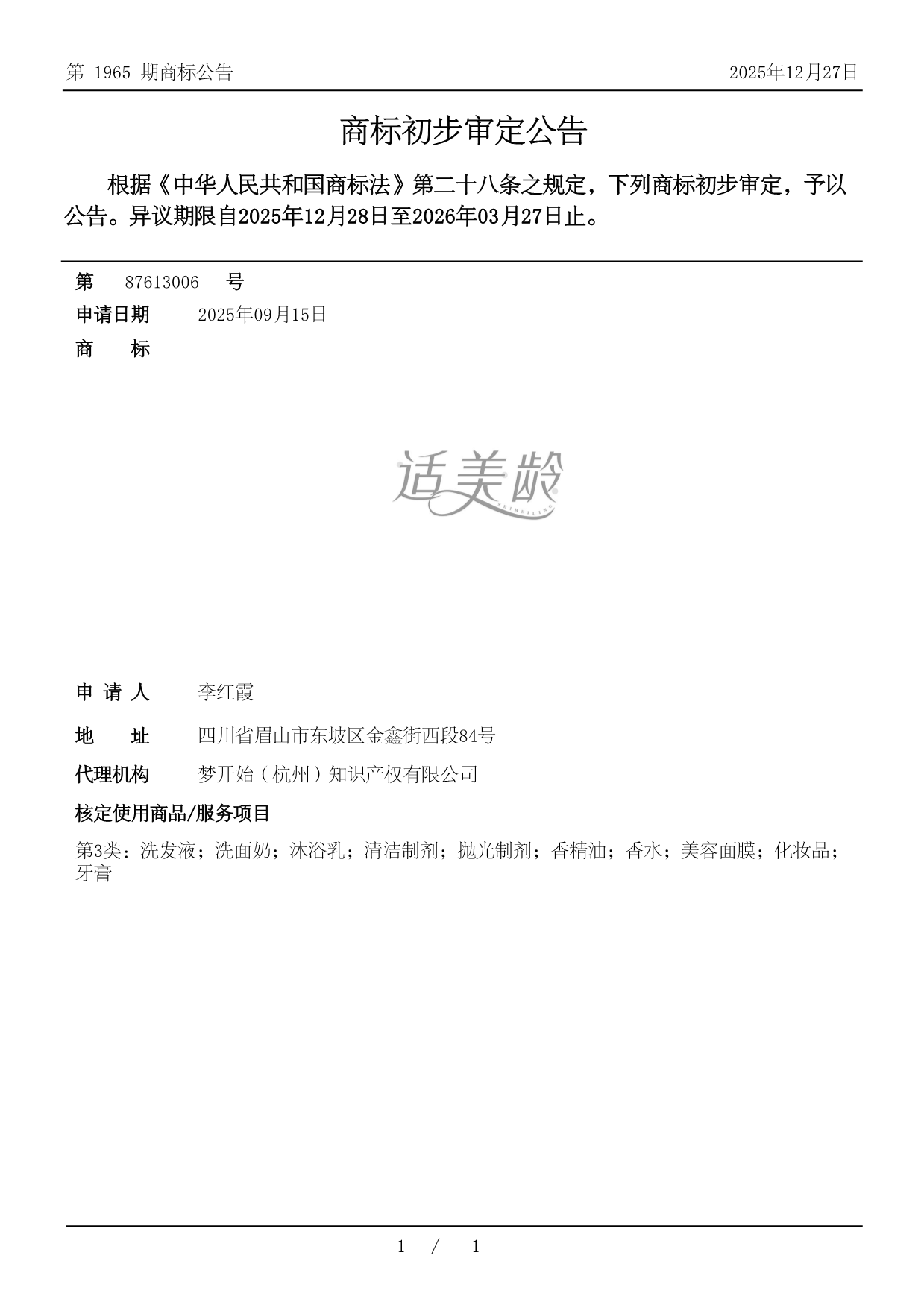 第 1965 期商标公告 2025年12月27日

商标初步审定公告

根据《中华人民共和国商标法》第二十八条之规定，下列商标初步审定，予以公告。异议期限自2025年12月28日至2026年03月27日止。

第 87613006 号

申请日期 2025年09月15日

商 标

适美龄

SHIMEILING

申 请 人 李红霞

地 址 四川省眉山市东坡区金鑫街西段84号

代理机构 梦开始（杭州）知识产权有限公司

核定使用商品/服务项目

第3类：洗发液；洗面奶；沐浴乳；清洁制剂；抛光制剂；香精油；香水；美容面膜；化妆品；牙膏

1 / 1